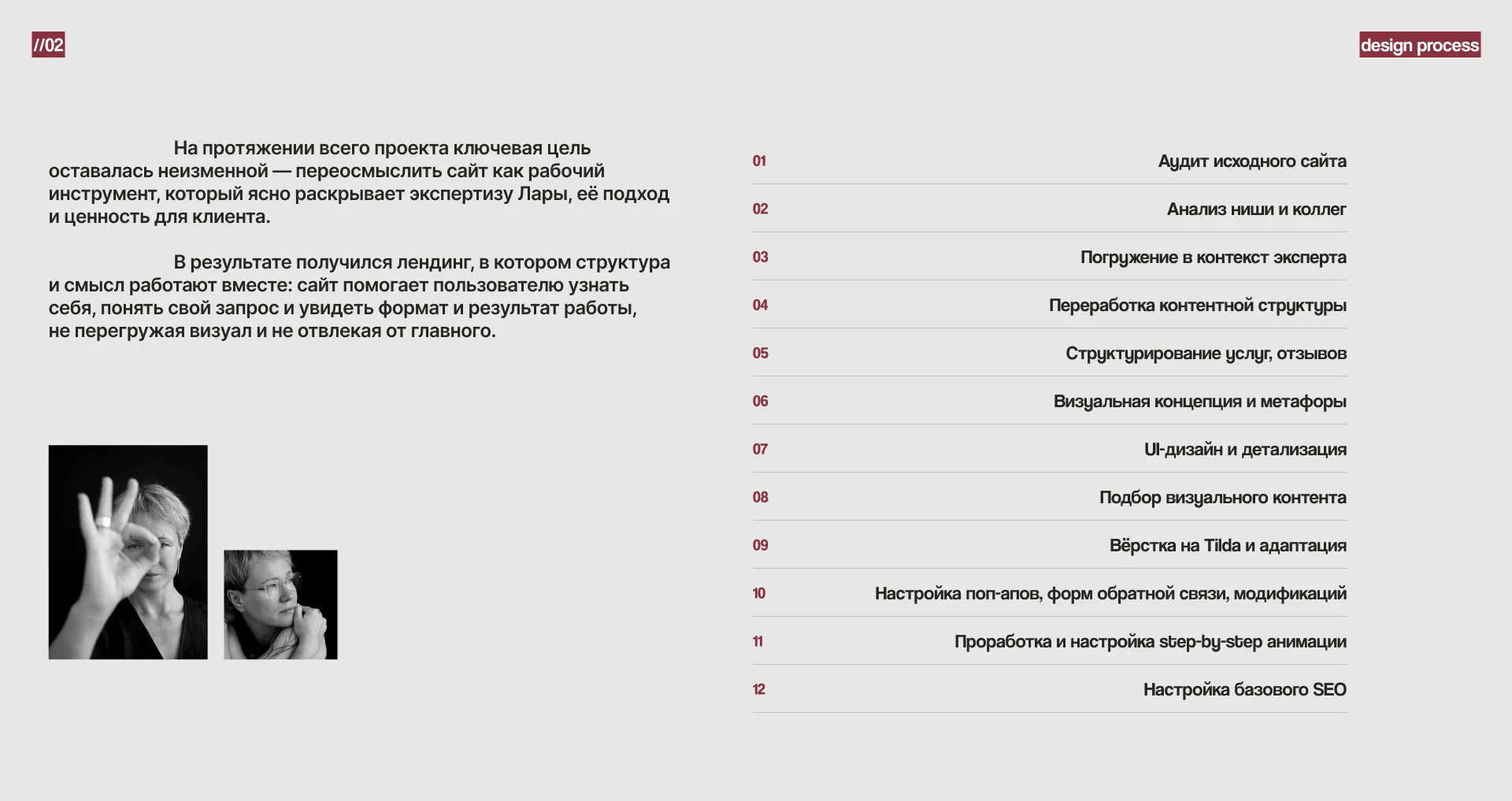 //02

design process

На протяжении всего проекта ключевая цель оставалась неизменной — переосмыслить сайт как рабочий инструмент, который ясно раскрывает экспертизу Лары, её подход и ценность для клиента.

В результате получился лендинг, в котором структура и смысл работают вместе: сайт помогает пользователю узнать себя, понять свой запрос и увидеть формат и результат работы, не перегружая визуал и не отвлекая от главного.

01 Аудит исходного сайта
02 Анализ ниши и коллег
03 Погружение в контекст эксперта
04 Переработка контентной структуры
05 Структурирование услуг, отзывов
06 Визуальная концепция и метафоры
07 UI-дизайн и детализация
08 Подбор визуального контента
09 Вёрстка на Tilda и адаптация
10 Настройка поп-апов, форм обратной связи, модификаций
11 Проработка и настройка step-by-step анимации
12 Настройка базового SEO